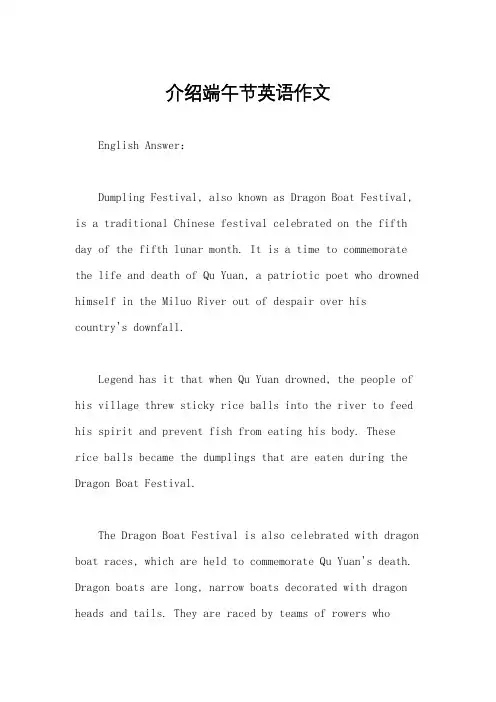 介绍端午节英语作文

English Answer:

Dumpling Festival, also known as Dragon Boat Festival, is a traditional Chinese festival celebrated on the fifth day of the fifth lunar month. It is a time to commemorate the life and death of Qu Yuan, a patriotic poet who drowned himself in the Miluo River out of despair over his country's downfall.

Legend has it that when Qu Yuan drowned, the people of his village threw sticky rice balls into the river to feed his spirit and prevent fish from eating his body. These rice balls became the dumplings that are eaten during the Dragon Boat Festival.

The Dragon Boat Festival is also celebrated with dragon boat races, which are held to commemorate Qu Yuan's death. Dragon boats are long, narrow boats decorated with dragon heads and tails. They are raced by teams of rowers who